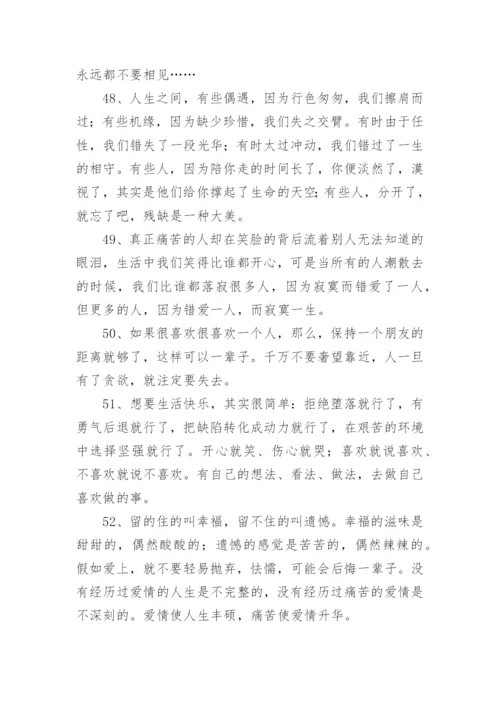 永远都不要相见……

48、人生之间，有些偶遇，因为行色匆匆，我们擦肩而过；有些机缘，因为缺少珍惜，我们失之交臂。有时由于任性，我们错失了一段光华；有时太过冲动，我们错过了一生的相守。有些人，因为陪你走的时间长了，你便淡然了，漠视了，其实是他们给你撑起了生命的天空；有些人，分开了，就忘了吧，残缺是一种大美。

49、真正痛苦的人却在笑脸的背后流着别人无法知道的眼泪，生活中我们笑得比谁都开心，可是当所有的人潮散去的时候，我们比谁都落寂很多人，因为寂寞而错爱了一人，但更多的人，因为错爱一人，而寂寞一生。

50、如果很喜欢很喜欢一个人，那么，保持一个朋友的距离就够了，这样可以一辈子。千万不要奢望靠近，人一旦有了贪欲，就注定要失去。

51、想要生活快乐，其实很简单：拒绝堕落就行了，有勇气后退就行了，把缺陷转化成动力就行了，在艰苦的环境中选择坚强就行了。开心就笑、伤心就哭；喜欢就说喜欢、不喜欢就说不喜欢。有自己的想法、看法、做法，去做自己喜欢做的事。

52、留的住的叫幸福，留不住的叫遗憾。幸福的滋味是甜甜的，偶然酸酸的；遗憾的感觉是苦苦的，偶然辣辣的。假如爱上，就不要轻易抛弃，怯懦，可能会后悔一辈子。没有经历过爱情的人生是不完整的，没有经历过痛苦的爱情是不深刻的。爱情使人生丰硕，痛苦使爱情升华。